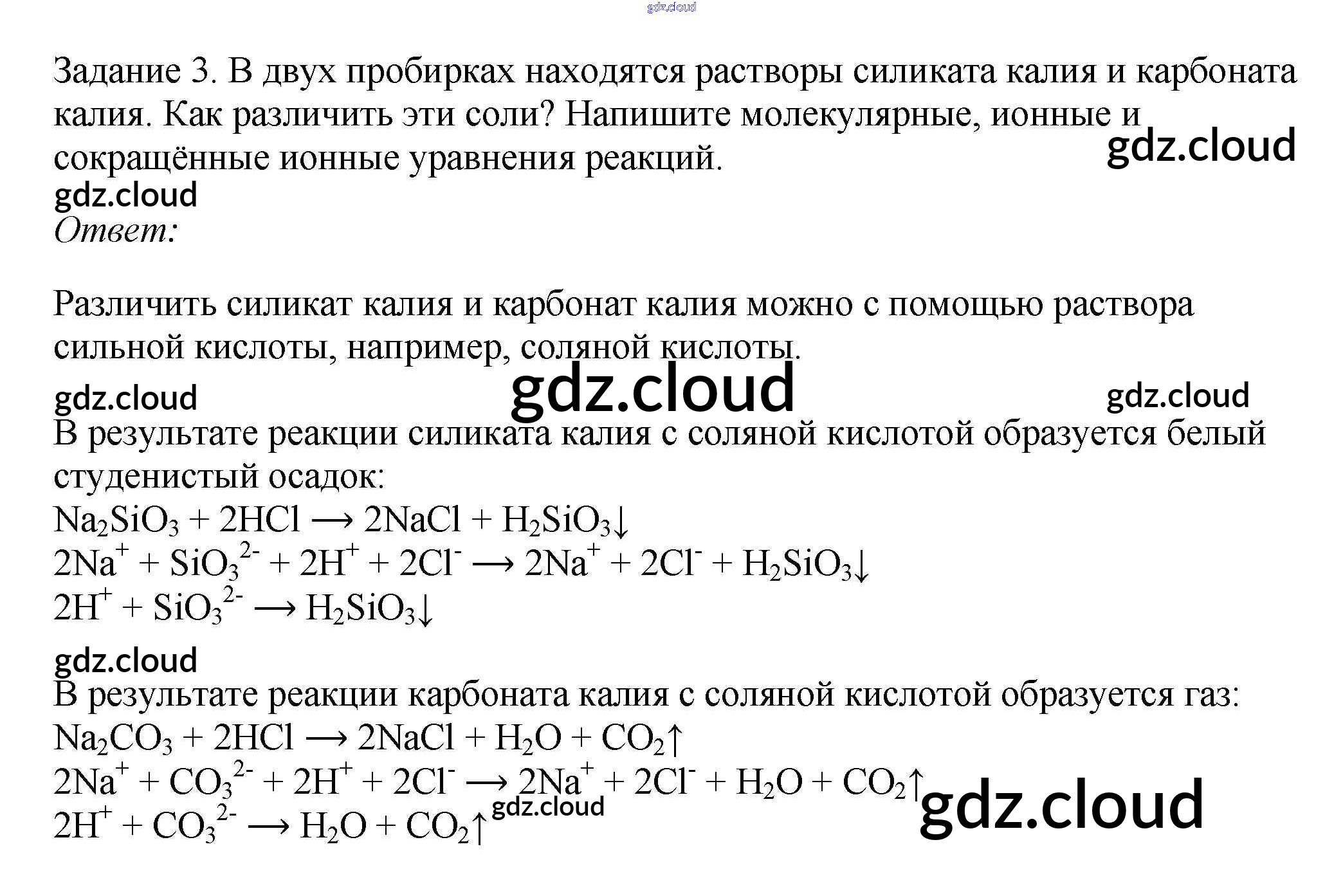 gdz.cloud

Задание 3. В двух пробирках находятся растворы силиката калия и карбоната калия. Как различить эти соли? Напишите молекулярные, ионные и сокращённые ионные уравнения реакций.

gdz.cloud

gdz.cloud
Ответ:

Различить силикат калия и карбонат калия можно с помощью раствора сильной кислоты, например, соляной кислоты.

gdz.cloud gdz.cloud gdz.cloud

В результате реакции силиката калия с соляной кислотой образуется белый студенистый осадок:
$Na_2SiO_3 + 2HCl \longrightarrow 2NaCl + H_2SiO_3\downarrow$
$2Na^+ + SiO_3^{2-} + 2H^+ + 2Cl^- \longrightarrow 2Na^+ + 2Cl^- + H_2SiO_3\downarrow$
$2H^+ + SiO_3^{2-} \longrightarrow H_2SiO_3\downarrow$

gdz.cloud

В результате реакции карбоната калия с соляной кислотой образуется газ:
$Na_2CO_3 + 2HCl \longrightarrow 2NaCl + H_2O + CO_2\uparrow$
$2Na^+ + CO_3^{2-} + 2H^+ + 2Cl^- \longrightarrow 2Na^+ + 2Cl^- + H_2O + CO_2\uparrow$
$2H^+ + CO_3^{2-} \longrightarrow H_2O + CO_2\uparrow$

gdz.cloud

gdz.cloud